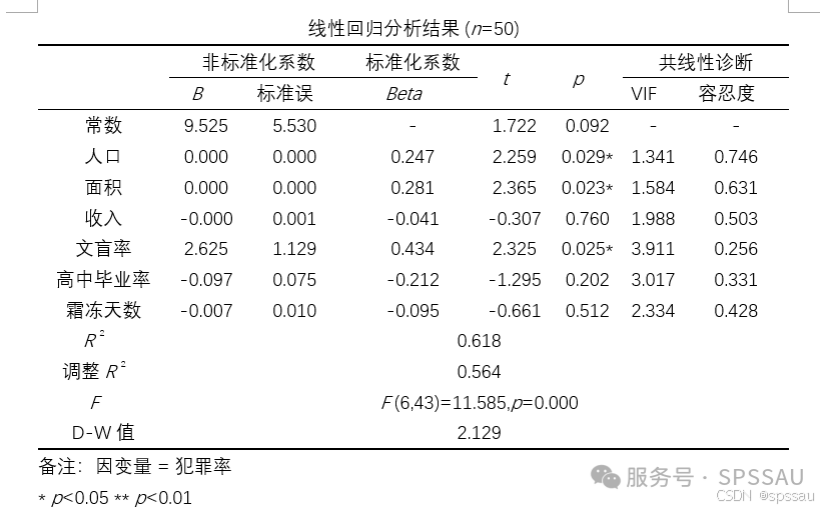 线性回归分析结果 ($n$=50)

| | 非标准化系数 | | 标准化系数 | $t$ | $p$ | 共线性诊断 | |
|---|---|---|---|---|---|---|---|
| | $B$ | 标准误 | $Beta$ | | | VIF | 容忍度 |
| 常数 | 9.525 | 5.530 | - | 1.722 | 0.092 | - | - |
| 人口 | 0.000 | 0.000 | 0.247 | 2.259 | 0.029* | 1.341 | 0.746 |
| 面积 | 0.000 | 0.000 | 0.281 | 2.365 | 0.023* | 1.584 | 0.631 |
| 收入 | -0.000 | 0.001 | -0.041 | -0.307 | 0.760 | 1.988 | 0.503 |
| 文盲率 | 2.625 | 1.129 | 0.434 | 2.325 | 0.025* | 3.911 | 0.256 |
| 高中毕业率 | -0.097 | 0.075 | -0.212 | -1.295 | 0.202 | 3.017 | 0.331 |
| 霜冻天数 | -0.007 | 0.010 | -0.095 | -0.661 | 0.512 | 2.334 | 0.428 |
| $R^2$ | 0.618 | | | | | | |
| 调整 $R^2$ | 0.564 | | | | | | |
| $F$ | $F$(6,43)=11.585,$p$=0.000 | | | | | | |
| D-W 值 | 2.129 | | | | | | |

备注：因变量 = 犯罪率

* $p$<0.05 ** $p$<0.01

服务号 · SPSSAU

CSDN @spssau